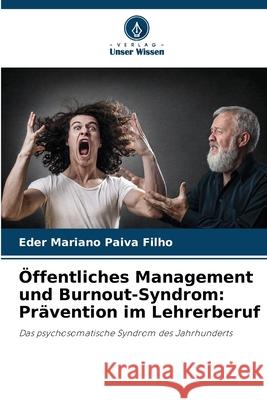 VERLAG
Unser Wissen

Eder Mariano Paiva Filho

Öffentliches Management und Burnout-Syndrom: Prävention im Lehrerberuf

Das psychosomatische Syndrom des Jahrhunderts

Kraina Książek